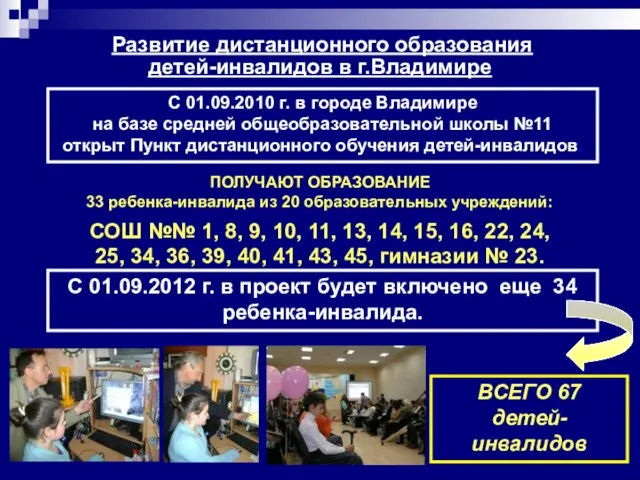 Развитие дистанционного образования детей-инвалидов в г.Владимире

С 01.09.2010 г. в городе Владимире на базе средней общеобразовательной школы №11 открыт Пункт дистанционного обучения детей-инвалидов

ПОЛУЧАЮТ ОБРАЗОВАНИЕ
33 ребенка-инвалида из 20 образовательных учреждений:

СОШ №№ 1, 8, 9, 10, 11, 13, 14, 15, 16, 22, 24, 25, 34, 36, 39, 40, 41, 43, 45, гимназии № 23.

С 01.09.2012 г. в проект будет включено еще 34 ребенка-инвалида.

ВСЕГО 67 детей-инвалидов